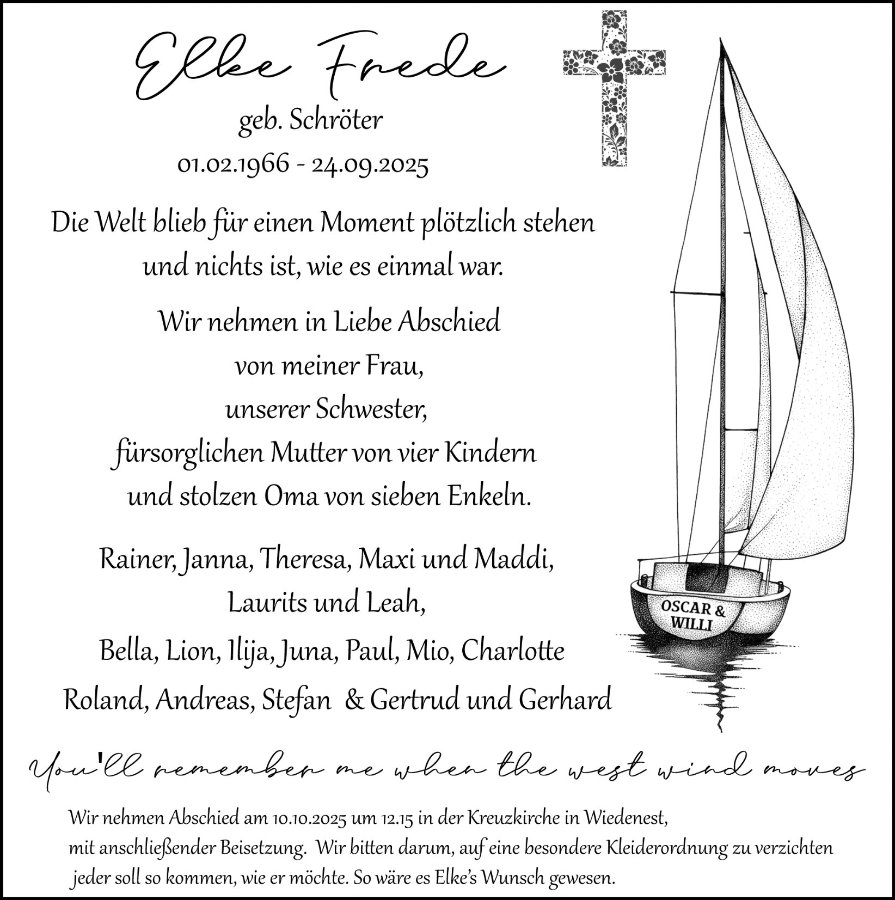 Elke Frede
geb. Schröter
01.02.1966 - 24.09.2025

Die Welt blieb für einen Moment plötzlich stehen
und nichts ist, wie es einmal war.

Wir nehmen in Liebe Abschied
von meiner Frau,
unserer Schwester,
fürsorglichen Mutter von vier Kindern
und stolzen Oma von sieben Enkeln.

Rainer, Janna, Theresa, Maxi und Maddi,
Laurits und Leah,
Bella, Lion, Ilija, Juna, Paul, Mio, Charlotte
Roland, Andreas, Stefan & Gertrud und Gerhard

OSCAR & WILLI

You'll remember me when the west wind moves

Wir nehmen Abschied am 10.10.2025 um 12.15 in der Kreuzkirche in Wiedenest,
mit anschließender Beisetzung. Wir bitten darum, auf eine besondere Kleiderordnung zu verzichten
jeder soll so kommen, wie er möchte. So wäre es Elke's Wunsch gewesen.